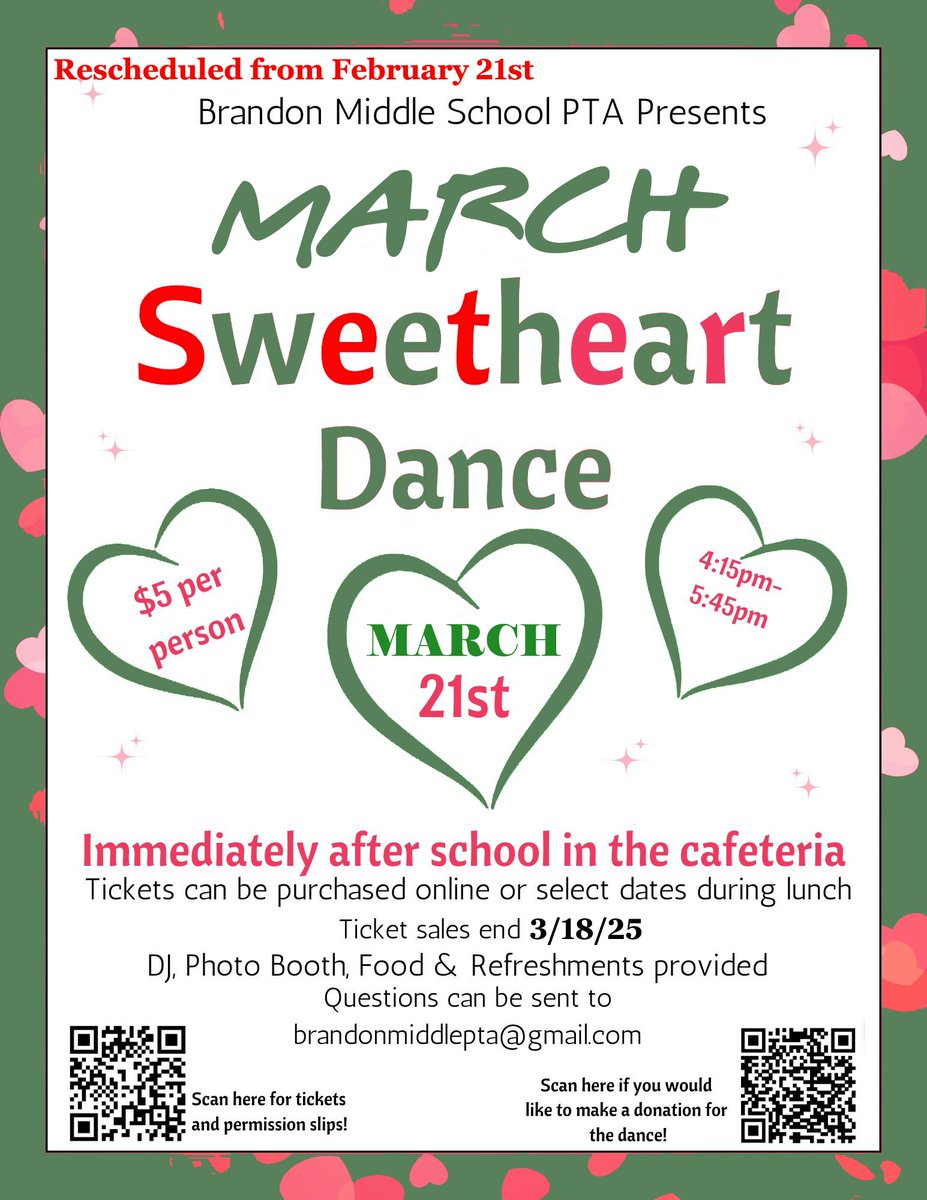 Rescheduled from February 21st

Brandon Middle School PTA Presents

MARCH

Sweetheart

Dance

$5 per person

MARCH
21st

4:15pm-
5:45pm

Immediately after school in the cafeteria

Tickets can be purchased online or select dates during lunch

Ticket sales end 3/18/25

DJ, Photo Booth, Food & Refreshments provided

Questions can be sent to

brandonmiddlepta@gmail.com

Scan here for tickets and permission slips!

Scan here if you would like to make a donation for the dance!